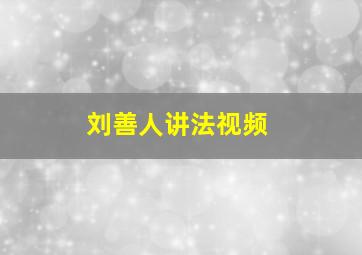 刘善人讲法视频